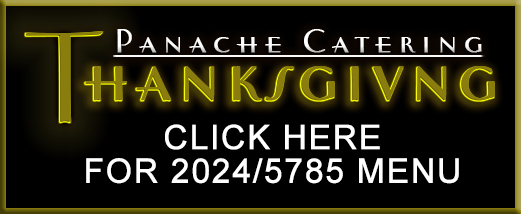 PANACHE CATERING
THANKSGIVNG
CLICK HERE
FOR 2024/5785 MENU